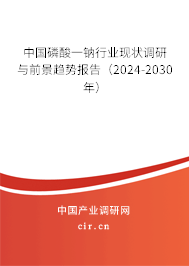 中国磷酸一钠行业现状调研与前景趋势报告（2024-2030年）

中国产业调研网

cir.cn